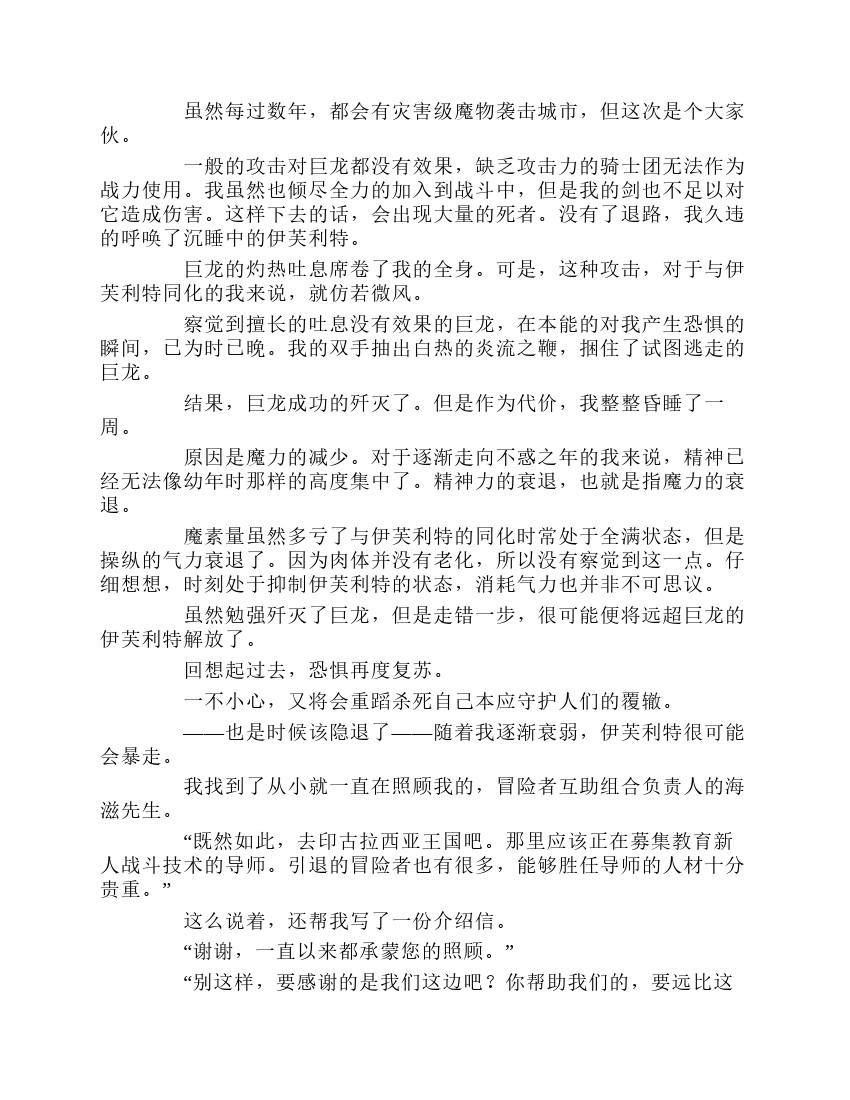 虽然每过数年，都会有灾害级魔物袭击城市，但这次是个大家伙。

一般的攻击对巨龙都没有效果，缺乏攻击力的骑士团无法作为战力使用。我虽然也倾尽全力的加入到战斗中，但是我的剑也不足以对它造成伤害。这样下去的话，会出现大量的死者。没有了退路，我久违的呼唤了沉睡中的伊芙利特。

巨龙的灼热吐息席卷了我的全身。可是，这种攻击，对于与伊芙利特同化的我来说，就仿若微风。

察觉到擅长的吐息没有效果的巨龙，在本能的对我产生恐惧的瞬间，已为时已晚。我的双手抽出白热的炎流之鞭，捆住了试图逃走的巨龙。

结果，巨龙成功的歼灭了。但是作为代价，我整整昏睡了一周。

原因是魔力的减少。对于逐渐走向不惑之年的我来说，精神已经无法像幼年时那样的高度集中了。精神力的衰退，也就是指魔力的衰退。

魔素量虽然多亏了与伊芙利特的同化时常处于全满状态，但是操纵的气力衰退了。因为肉体并没有老化，所以没有察觉到这一点。仔细想想，时刻处于抑制伊芙利特的状态，消耗气力也并非不可思议。

虽然勉强歼灭了巨龙，但是走错一步，很可能便将远超巨龙的伊芙利特解放了。

回想起过去，恐惧再度复苏。

一不小心，又将会重蹈杀死自己本应守护人们的覆辙。

——也是时候该隐退了——随着我逐渐衰弱，伊芙利特很可能会暴走。

我找到了从小就一直在照顾我的，冒险者互助组合负责人的海滋先生。

“既然如此，去印古拉西亚王国吧。那里应该正在募集教育新人战斗技术的导师。引退的冒险者也有很多，能够胜任导师的人材十分贵重。”

这么说着，还帮我写了一份介绍信。

“谢谢，一直以来都承蒙您的照顾。”

“别这样，要感谢的是我们这边吧？你帮助我们的，要远比这